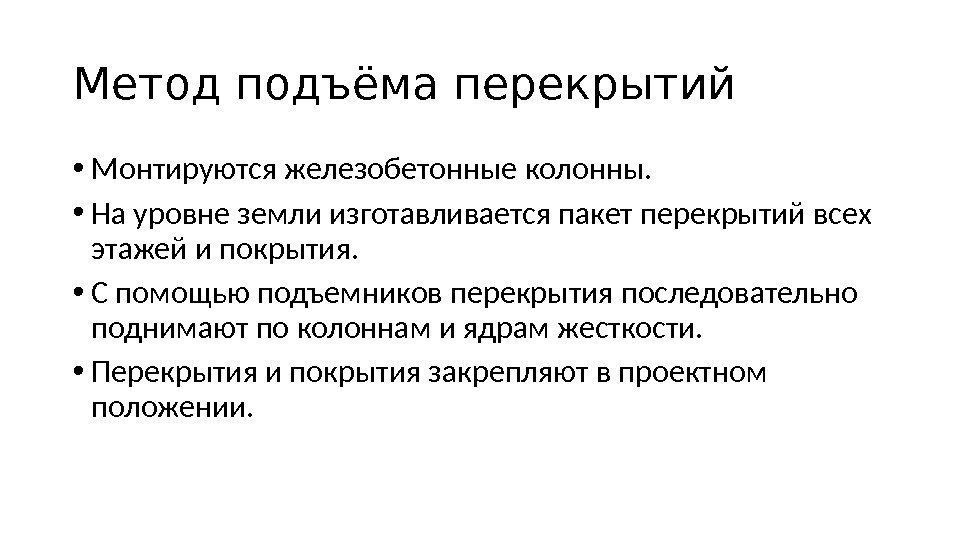 Метод подъёма перекрытий

• Монтируются железобетонные колонны.

• На уровне земли изготавливается пакет перекрытий всех этажей и покрытия.

• С помощью подъемников перекрытия последовательно поднимают по колоннам и ядрам жесткости.

• Перекрытия и покрытия закрепляют в проектном положении.